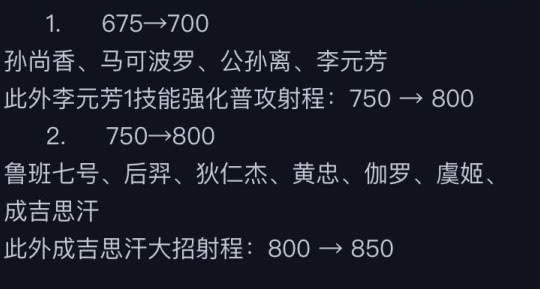 1. 675→700

孙尚香、马可波罗、公孙离、李元芳

此外李元芳1技能强化普攻射程：750 → 800

2. 750→800

鲁班七号、后羿、狄仁杰、黄忠、伽罗、虞姬、成吉思汗

此外成吉思汗大招射程：800 → 850